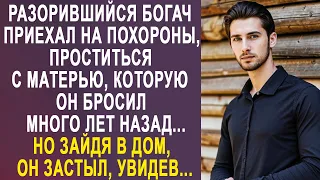 РАЗОРИВШИЙСЯ БОГАЧ ПРИЕХАЛ НА ПОХОРОНЫ, ПРОСТИТЬСЯ С МАТЕРЬЮ, КОТОРУЮ ОН БРОСИЛ МНОГО ЛЕТ НАЗАД... НО ЗАЙДЯ В ДОМ, ОН ЗАСТЫЛ, УВИДЕВ...